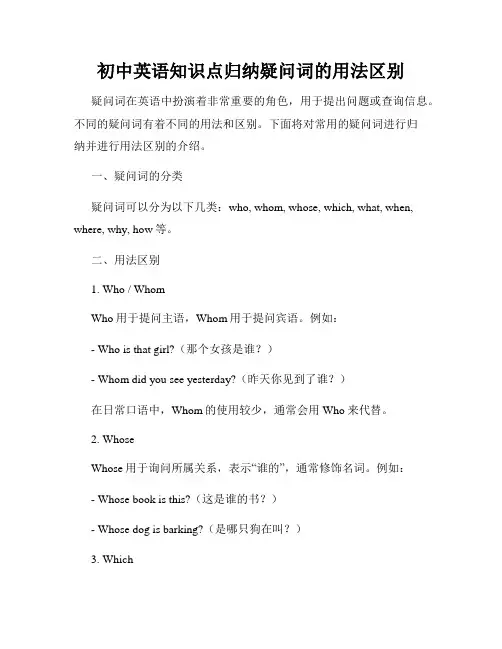 初中英语知识点归纳疑问词的用法区别

疑问词在英语中扮演着非常重要的角色，用于提出问题或查询信息。不同的疑问词有着不同的用法和区别。下面将对常用的疑问词进行归纳并进行用法区别的介绍。

一、疑问词的分类

疑问词可以分为以下几类：who, whom, whose, which, what, when, where, why, how 等。

二、用法区别

1. Who / Whom

Who 用于提问主语，Whom 用于提问宾语。例如：

- Who is that girl?（那个女孩是谁？）

- Whom did you see yesterday?（昨天你见到了谁？）

在日常口语中，Whom 的使用较少，通常会用 Who 来代替。

2. Whose

Whose 用于询问所属关系，表示“谁的”，通常修饰名词。例如：

- Whose book is this?（这是谁的书？）

- Whose dog is barking?（是哪只狗在叫？）

3. Which